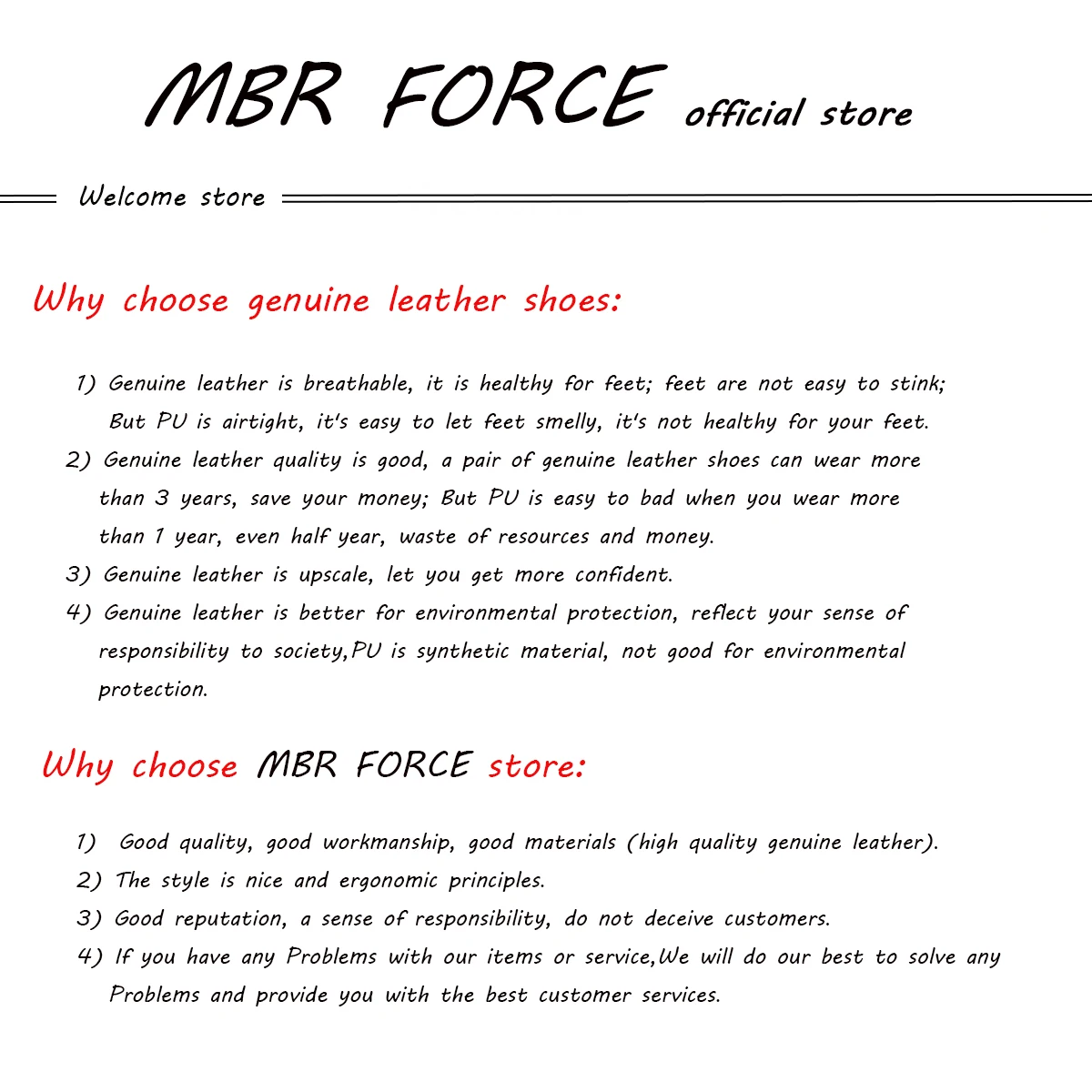 MBR FORCE official store

Welcome store

Why choose genuine leather shoes:

1) Genuine leather is breathable, it is healthy for feet; feet are not easy to stink; But PU is airtight, it's easy to let feet smelly, it's not healthy for your feet.

2) Genuine leather quality is good, a pair of genuine leather shoes can wear more than 3 years, save your money; But PU is easy to bad when you wear more than 1 year, even half year, waste of resources and money.

3) Genuine leather is upscale, let you get more confident.

4) Genuine leather is better for environmental protection, reflect your sense of responsibility to society,PU is synthetic material, not good for environmental protection.

Why choose MBR FORCE store:

1) Good quality, good workmanship, good materials (high quality genuine leather).

2) The style is nice and ergonomic principles.

3) Good reputation, a sense of responsibility, do not deceive customers.

4) If you have any Problems with our items or service,We will do our best to solve any Problems and provide you with the best customer services.